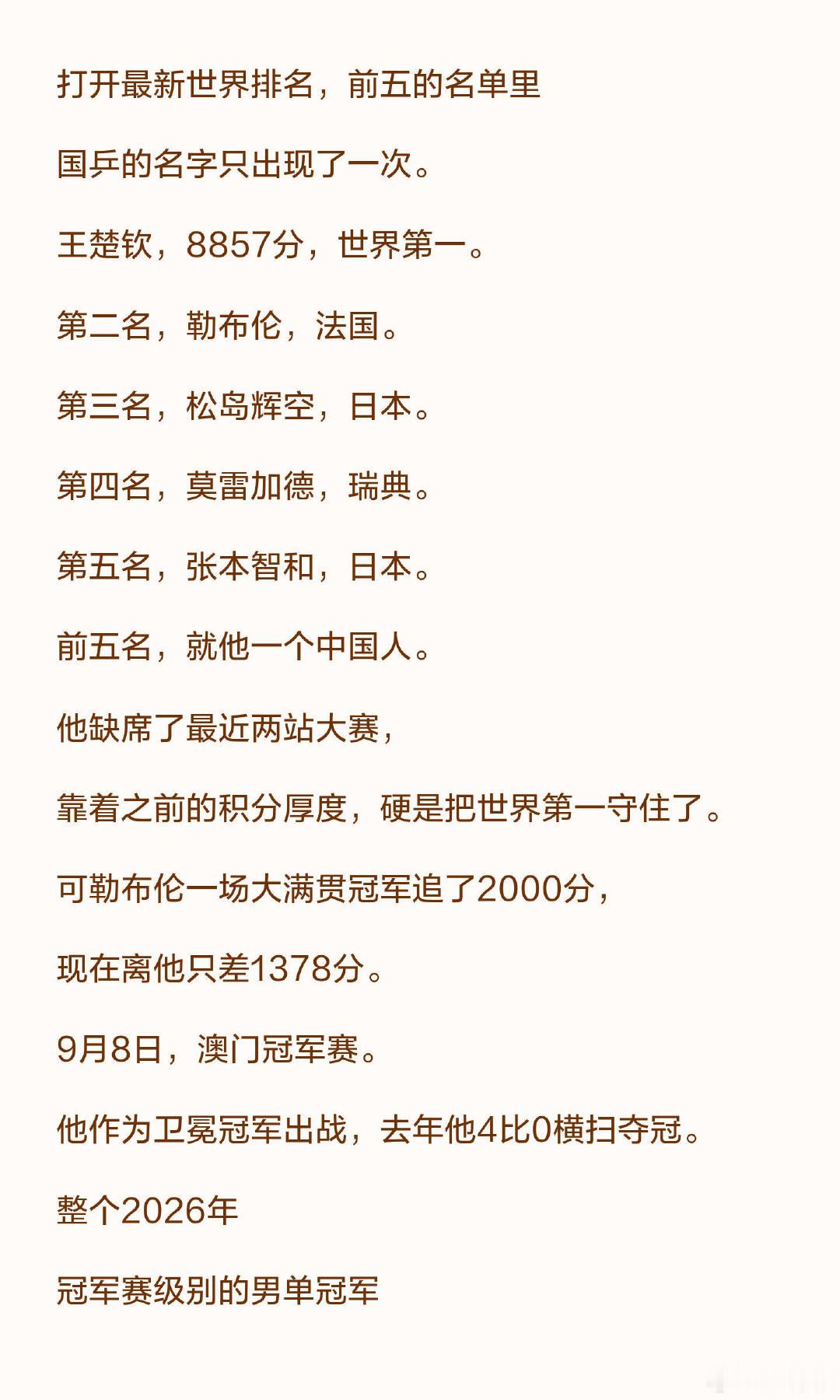 打开最新世界排名，前五的名单里

国乒的名字只出现了一次。

王楚钦，8857分，世界第一。

第二名，勒布伦，法国。

第三名，松岛辉空，日本。

第四名，莫雷加德，瑞典。

第五名，张本智和，日本。

前五名，就他一个中国人。

他缺席了最近两站大赛，

靠着之前的积分厚度，硬是把世界第一守住了。

可勒布伦一场大满贯冠军追了2000分，

现在离他只差1378分。

9月8日，澳门冠军赛。

他作为卫冕冠军出战，去年他4比0横扫夺冠。

整个2026年

冠军赛级别的男单冠军